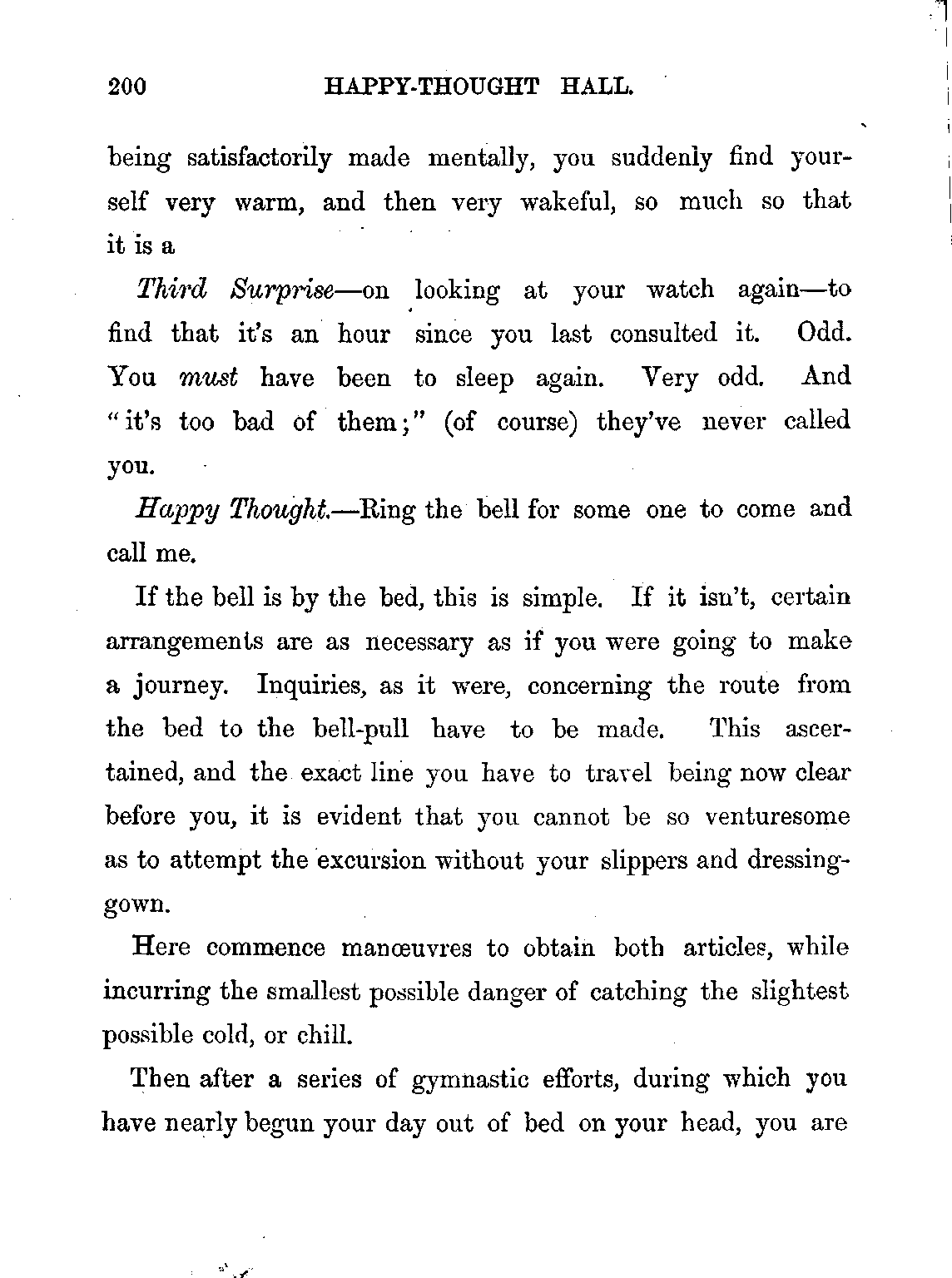 200 HAPPY-THOUGHT HALL.

being satisfactorily made mentally, you suddenly find yourself very warm, and then very wakeful, so much so that it is a

Third Surprise—on looking at your watch again—to find that it's an hour since you last consulted it. Odd. You must have been to sleep again. Very odd. And "it's too bad of them;" (of course) they've never called you.

Happy Thought.—Ring the bell for some one to come and call me.

If the bell is by the bed, this is simple. If it isn't, certain arrangements are as necessary as if you were going to make a journey. Inquiries, as it were, concerning the route from the bed to the bell-pull have to be made. This ascertained, and the exact line you have to travel being now clear before you, it is evident that you cannot be so venturesome as to attempt the excursion without your slippers and dressing-gown.

Here commence manœuvres to obtain both articles, while incurring the smallest possible danger of catching the slightest possible cold, or chill.

Then after a series of gymnastic efforts, during which you have nearly begun your day out of bed on your head, you are